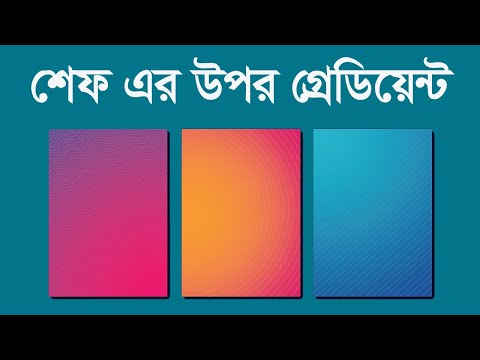 শেফ এর উপর গ্রেডিয়েন্ট